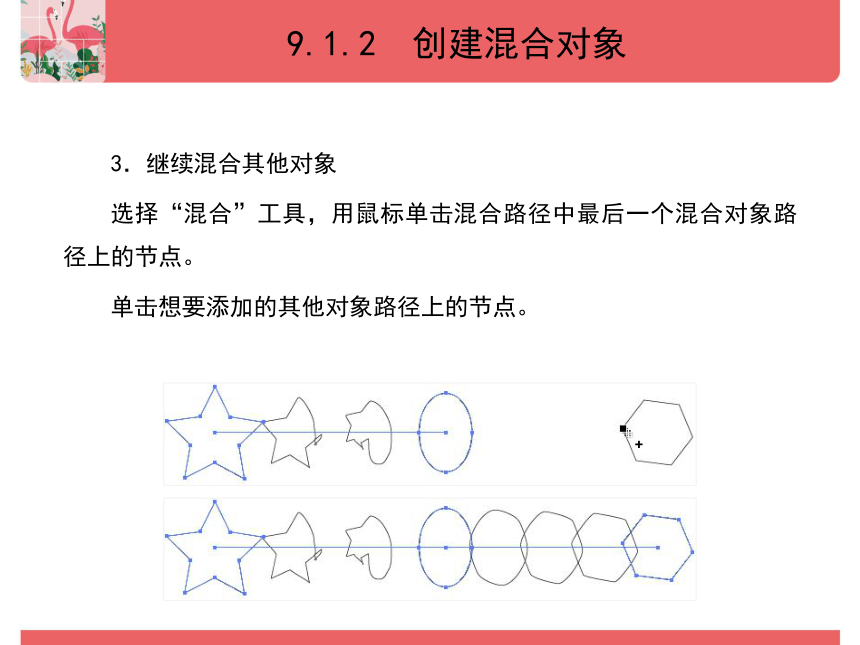 9.1.2 创建混合对象

3. 继续混合其他对象

选择“混合”工具，用鼠标单击混合路径中最后一个混合对象路径上的节点。

单击想要添加的其他对象路径上的节点。